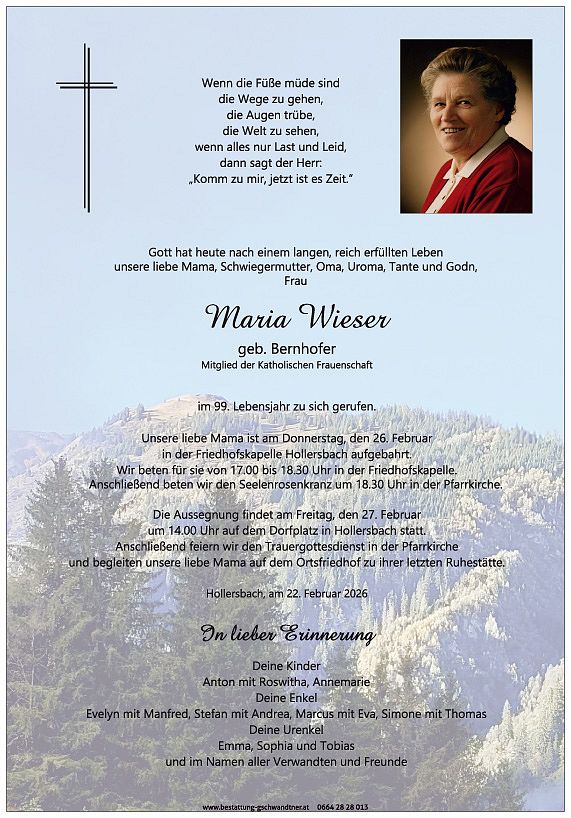 Wenn die Füße müde sind
die Wege zu gehen,
die Augen trübe,
die Welt zu sehen,
wenn alles nur Last und Leid,
dann sagt der Herr:
„Komm zu mir, jetzt ist es Zeit."

Gott hat heute nach einem langen, reich erfüllten Leben
unsere liebe Mama, Schwiegermutter, Oma, Uroma, Tante und Godn,
Frau

Maria Wieser

geb. Bernhofer
Mitglied der Katholischen Frauenschaft

im 99. Lebensjahr zu sich gerufen.

Unsere liebe Mama ist am Donnerstag, den 26. Februar
in der Friedhofskapelle Hollersbach aufgebahrt.
Wir beten für sie von 17.00 bis 18.30 Uhr in der Friedhofskapelle.
Anschließend beten wir den Seelenrosenkranz um 18.30 Uhr in der Pfarrkirche.

Die Aussegnung findet am Freitag, den 27. Februar
um 14.00 Uhr auf dem Dorfplatz in Hollersbach statt.
Anschließend feiern wir den Trauergottesdienst in der Pfarrkirche
und begleiten unsere liebe Mama auf dem Ortsfriedhof zu ihrer letzten Ruhestätte.

Hollersbach, am 22. Februar 2026

In lieber Erinnerung

Deine Kinder
Anton mit Roswitha, Annemarie
Deine Enkel
Evelyn mit Manfred, Stefan mit Andrea, Marcus mit Eva, Simone mit Thomas
Deine Urenkel
Emma, Sophia und Tobias
und im Namen aller Verwandten und Freunde

www.bestattung-gschwandtner.at 0664 28 28 013